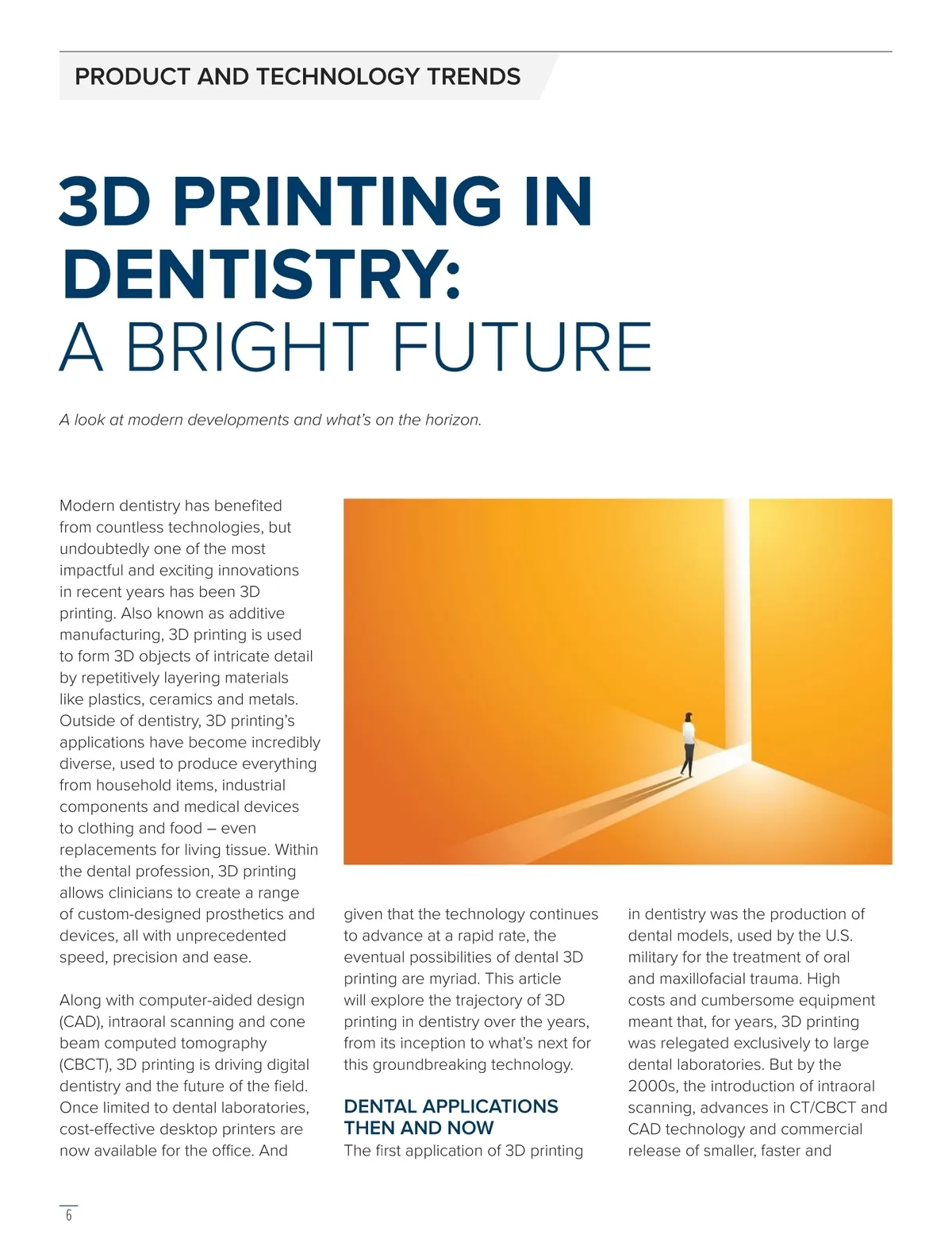 PRODUCT AND TECHNOLOGY TRENDS

3D PRINTING IN DENTISTRY:
A BRIGHT FUTURE

A look at modern developments and what's on the horizon.

Modern dentistry has benefited from countless technologies, but undoubtedly one of the most impactful and exciting innovations in recent years has been 3D printing. Also known as additive manufacturing, 3D printing is used to form 3D objects of intricate detail by repetitively layering materials like plastics, ceramics and metals. Outside of dentistry, 3D printing's applications have become incredibly diverse, used to produce everything from household items, industrial components and medical devices to clothing and food – even replacements for living tissue. Within the dental profession, 3D printing allows clinicians to create a range of custom-designed prosthetics and devices, all with unprecedented speed, precision and ease.

Along with computer-aided design (CAD), intraoral scanning and cone beam computed tomography (CBCT), 3D printing is driving digital dentistry and the future of the field. Once limited to dental laboratories, cost-effective desktop printers are now available for the office. And given that the technology continues to advance at a rapid rate, the eventual possibilities of dental 3D printing are myriad. This article will explore the trajectory of 3D printing in dentistry over the years, from its inception to what's next for this groundbreaking technology.

DENTAL APPLICATIONS THEN AND NOW

The first application of 3D printing in dentistry was the production of dental models, used by the U.S. military for the treatment of oral and maxillofacial trauma. High costs and cumbersome equipment meant that, for years, 3D printing was relegated exclusively to large dental laboratories. But by the 2000s, the introduction of intraoral scanning, advances in CT/CBCT and CAD technology and commercial release of smaller, faster and

6